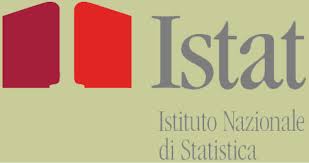 Istat

Istituto Nazionale
di Statistica